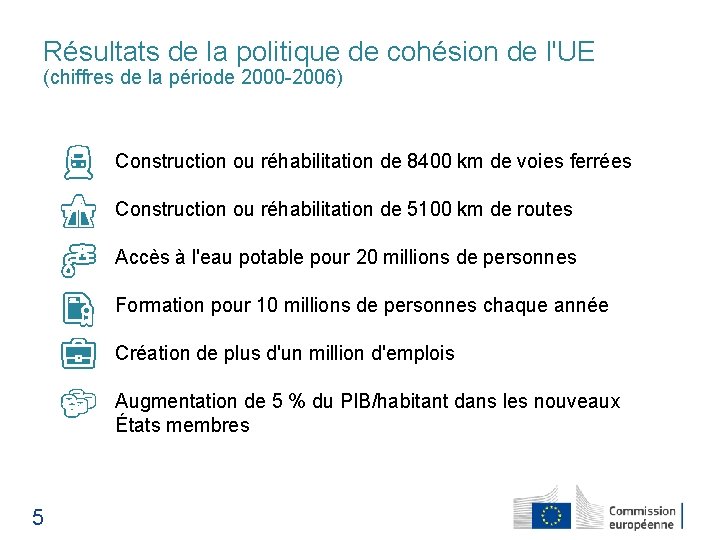 Résultats de la politique de cohésion de l'UE
(chiffres de la période 2000-2006)

Construction ou réhabilitation de 8400 km de voies ferrées

Construction ou réhabilitation de 5100 km de routes

Accès à l'eau potable pour 20 millions de personnes

Formation pour 10 millions de personnes chaque année

Création de plus d'un million d'emplois

Augmentation de 5 % du PIB/habitant dans les nouveaux États membres

5

Commission européenne